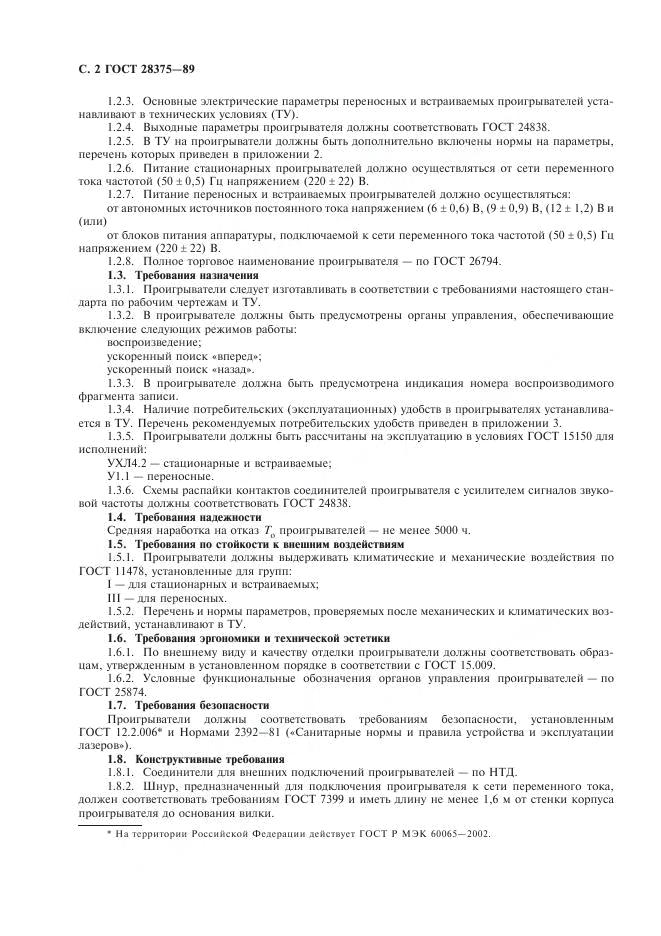 С. 2 ГОСТ 28375—89

1.2.3. Основные электрические параметры переносных и встраиваемых проигрывателей устанавливают в технических условиях (ТУ).

1.2.4. Выходные параметры проигрывателя должны соответствовать ГОСТ 24838.

1.2.5. В ТУ на проигрыватели должны быть дополнительно включены нормы на параметры, перечень которых приведен в приложении 2.

1.2.6. Питание стационарных проигрывателей должно осуществляться от сети переменного тока частотой $(50 \pm 0,5)$ Гц напряжением $(220 \pm 22)$ В.

1.2.7. Питание переносных и встраиваемых проигрывателей должно осуществляться:

от автономных источников постоянного тока напряжением $(6 \pm 0,6)$ В, $(9 \pm 0,9)$ В, $(12 \pm 1,2)$ В и (или)

от блоков питания аппаратуры, подключаемой к сети переменного тока частотой $(50 \pm 0,5)$ Гц напряжением $(220 \pm 22)$ В.

1.2.8. Полное торговое наименование проигрывателя — по ГОСТ 26794.

1.3. Требования назначения

1.3.1. Проигрыватели следует изготавливать в соответствии с требованиями настоящего стандарта по рабочим чертежам и ТУ.

1.3.2. В проигрывателе должны быть предусмотрены органы управления, обеспечивающие включение следующих режимов работы:

воспроизведение;

ускоренный поиск «вперед»;

ускоренный поиск «назад».

1.3.3. В проигрывателе должна быть предусмотрена индикация номера воспроизводимого фрагмента записи.

1.3.4. Наличие потребительских (эксплуатационных) удобств в проигрывателях устанавливается в ТУ. Перечень рекомендуемых потребительских удобств приведен в приложении 3.

1.3.5. Проигрыватели должны быть рассчитаны на эксплуатацию в условиях ГОСТ 15150 для исполнений:

УХЛ4.2 — стационарные и встраиваемые;

У1.1 — переносные.

1.3.6. Схемы распайки контактов соединителей проигрывателя с усилителем сигналов звуковой частоты должны соответствовать ГОСТ 24838.

1.4. Требования надежности

Средняя наработка на отказ $T_о$ проигрывателей — не менее 5000 ч.

1.5. Требования по стойкости к внешним воздействиям

1.5.1. Проигрыватели должны выдерживать климатические и механические воздействия по ГОСТ 11478, установленные для групп:

I — для стационарных и встраиваемых;

III — для переносных.

1.5.2. Перечень и нормы параметров, проверяемых после механических и климатических воздействий, устанавливают в ТУ.

1.6. Требования эргономики и технической эстетики

1.6.1. По внешнему виду и качеству отделки проигрыватели должны соответствовать образцам, утвержденным в установленном порядке в соответствии с ГОСТ 15.009.

1.6.2. Условные функциональные обозначения органов управления проигрывателей — по ГОСТ 25874.

1.7. Требования безопасности

Проигрыватели должны соответствовать требованиям безопасности, установленным ГОСТ 12.2.006* и Нормами 2392—81 («Санитарные нормы и правила устройства и эксплуатации лазеров»).

1.8. Конструктивные требования

1.8.1. Соединители для внешних подключений проигрывателей — по НТД.

1.8.2. Шнур, предназначенный для подключения проигрывателя к сети переменного тока, должен соответствовать требованиям ГОСТ 7399 и иметь длину не менее 1,6 м от стенки корпуса проигрывателя до основания вилки.

* На территории Российской Федерации действует ГОСТ Р МЭК 60065—2002.